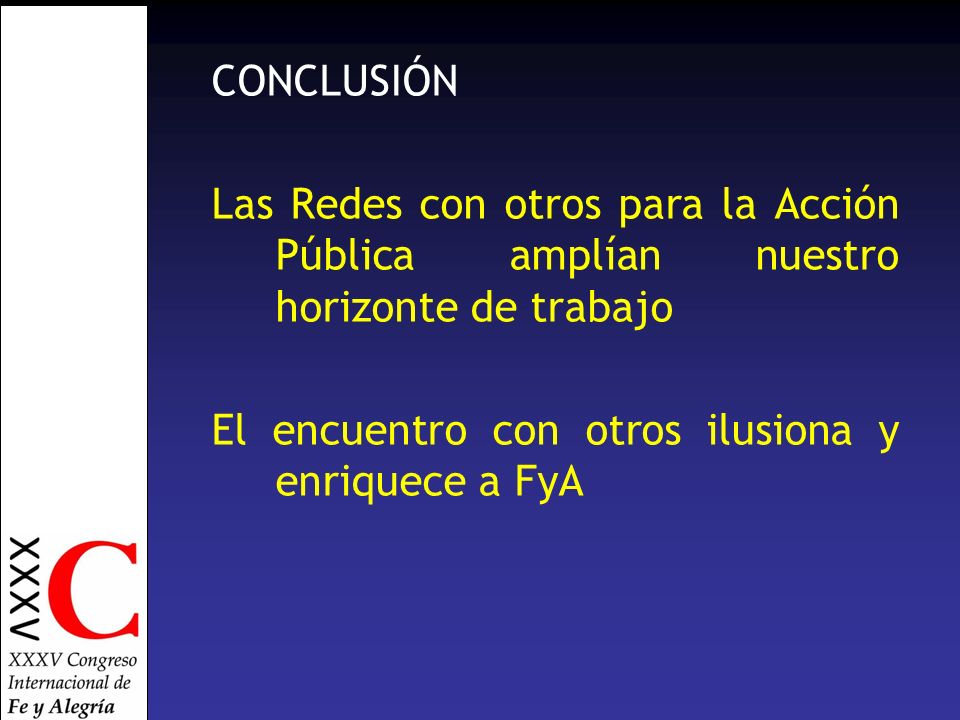 CONCLUSIÓN

Las Redes con otros para la Acción Pública amplían nuestro horizonte de trabajo

El encuentro con otros ilusiona y enriquece a FyA

XXXV C

XXXV Congreso Internacional de Fe y Alegría